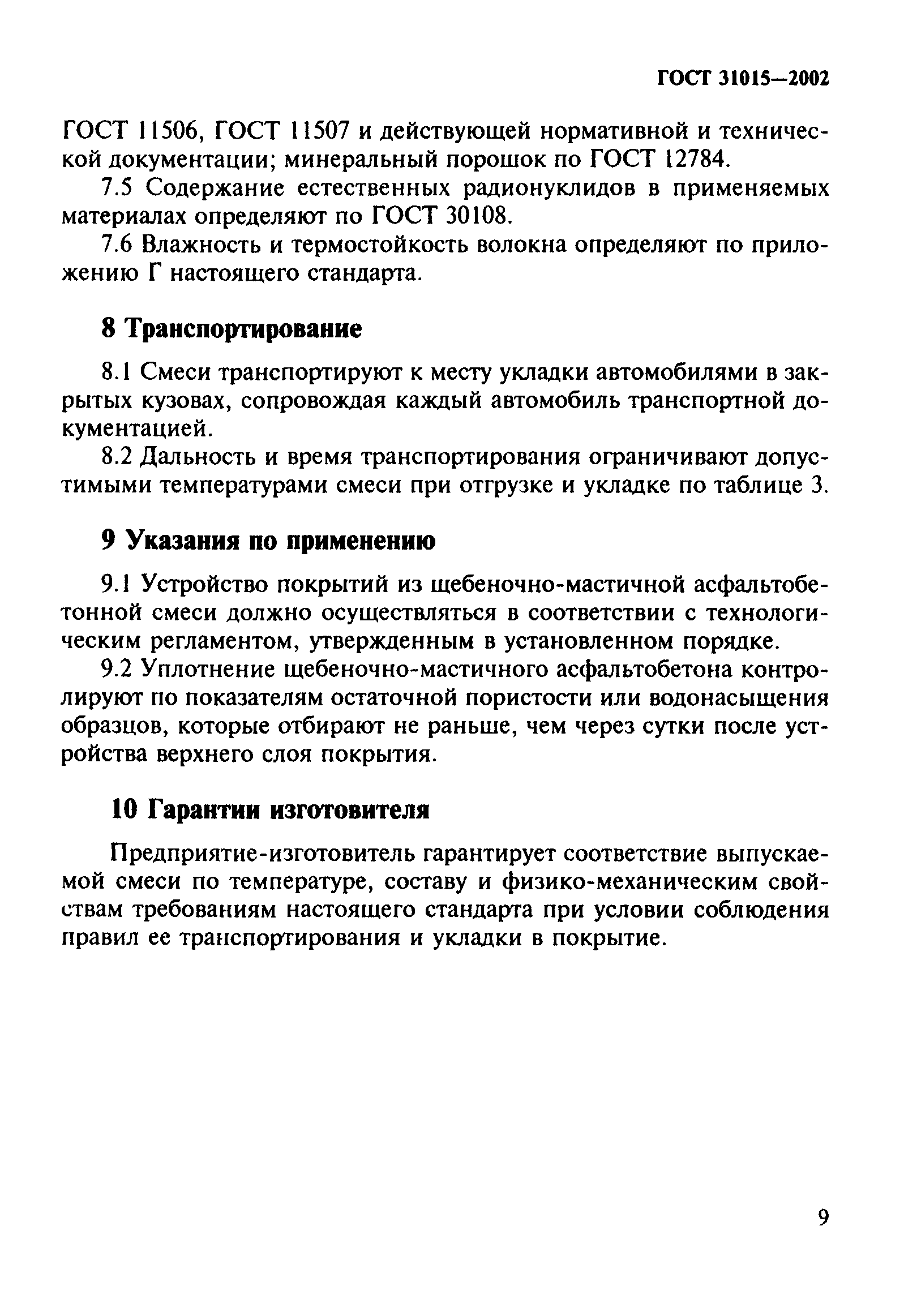 ГОСТ 31015—2002

ГОСТ 11506, ГОСТ 11507 и действующей нормативной и технической документации; минеральный порошок по ГОСТ 12784.

7.5 Содержание естественных радионуклидов в применяемых материалах определяют по ГОСТ 30108.

7.6 Влажность и термостойкость волокна определяют по приложению Г настоящего стандарта.

8 Транспортирование

8.1 Смеси транспортируют к месту укладки автомобилями в закрытых кузовах, сопровождая каждый автомобиль транспортной документацией.

8.2 Дальность и время транспортирования ограничивают допустимыми температурами смеси при отгрузке и укладке по таблице 3.

9 Указания по применению

9.1 Устройство покрытий из щебеночно-мастичной асфальтобетонной смеси должно осуществляться в соответствии с технологическим регламентом, утвержденным в установленном порядке.

9.2 Уплотнение щебеночно-мастичного асфальтобетона контролируют по показателям остаточной пористости или водонасыщения образцов, которые отбирают не раньше, чем через сутки после устройства верхнего слоя покрытия.

10 Гарантии изготовителя

Предприятие-изготовитель гарантирует соответствие выпускаемой смеси по температуре, составу и физико-механическим свойствам требованиям настоящего стандарта при условии соблюдения правил ее транспортирования и укладки в покрытие.

9